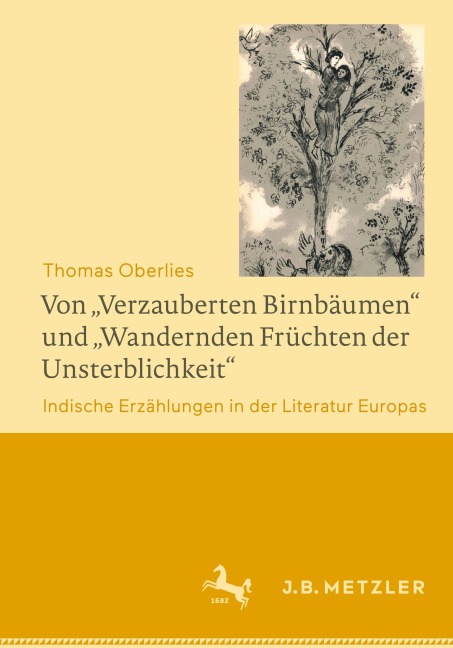 Thomas Oberlies

Von „Verzauberten Birnbäumen“ und „Wandernden Früchten der Unsterblichkeit“

Indische Erzählungen in der Literatur Europas

1682

J.B. METZLER